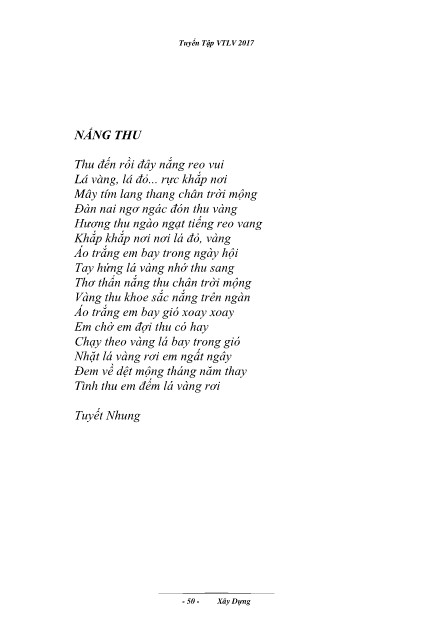 Tuyển Tập VTLV 2017

NẮNG THU

Thu đến rồi đây nắng reo vui
Lá vàng, lá đỏ... rực khắp nơi
Mây tím lang thang chân trời mộng
Đàn nai ngơ ngác đón thu vàng
Hương thu ngào ngạt tiếng reo vang
Khắp khắp nơi nơi lá đỏ, vàng
Áo trắng em bay trong ngày hội
Tay hứng lá vàng nhớ thu sang
Thơ thẩn nắng thu chân trời mộng
Vàng thu khoe sắc nắng trên ngàn
Áo trắng em bay gió xoay xoay
Em chờ em đợi thu có hay
Chạy theo vàng lá bay trong gió
Nhặt lá vàng rơi em ngất ngây
Đem về dệt mộng tháng năm thay
Tình thu em đếm lá vàng rơi

Tuyết Nhung

- 50 - Xây Dựng